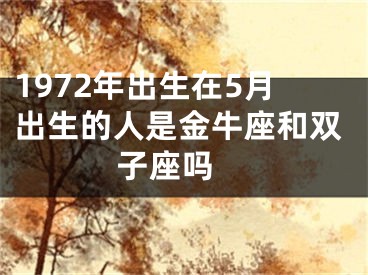 1972年出生在5月出生的人是金牛座和双子座吗